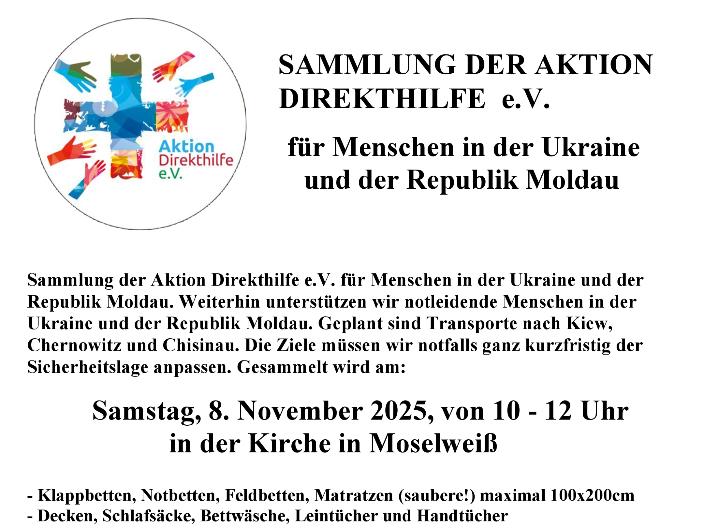 Aktion Direkthilfe e.V.

SAMMLUNG DER AKTION DIREKTHILFE e.V.

für Menschen in der Ukraine und der Republik Moldau

Sammlung der Aktion Direkthilfe e.V. für Menschen in der Ukraine und der Republik Moldau. Weiterhin unterstützen wir notleidende Menschen in der Ukraine und der Republik Moldau. Geplant sind Transporte nach Kiew, Chernowitz und Chisinau. Die Ziele müssen wir notfalls ganz kurzfristig der Sicherheitslage anpassen. Gesammelt wird am:

Samstag, 8. November 2025, von 10 - 12 Uhr
in der Kirche in Moselweiß

- Klappbetten, Notbetten, Feldbetten, Matratzen (saubere!) maximal 100x200cm
- Decken, Schlafsäcke, Bettwäsche, Leintücher und Handtücher